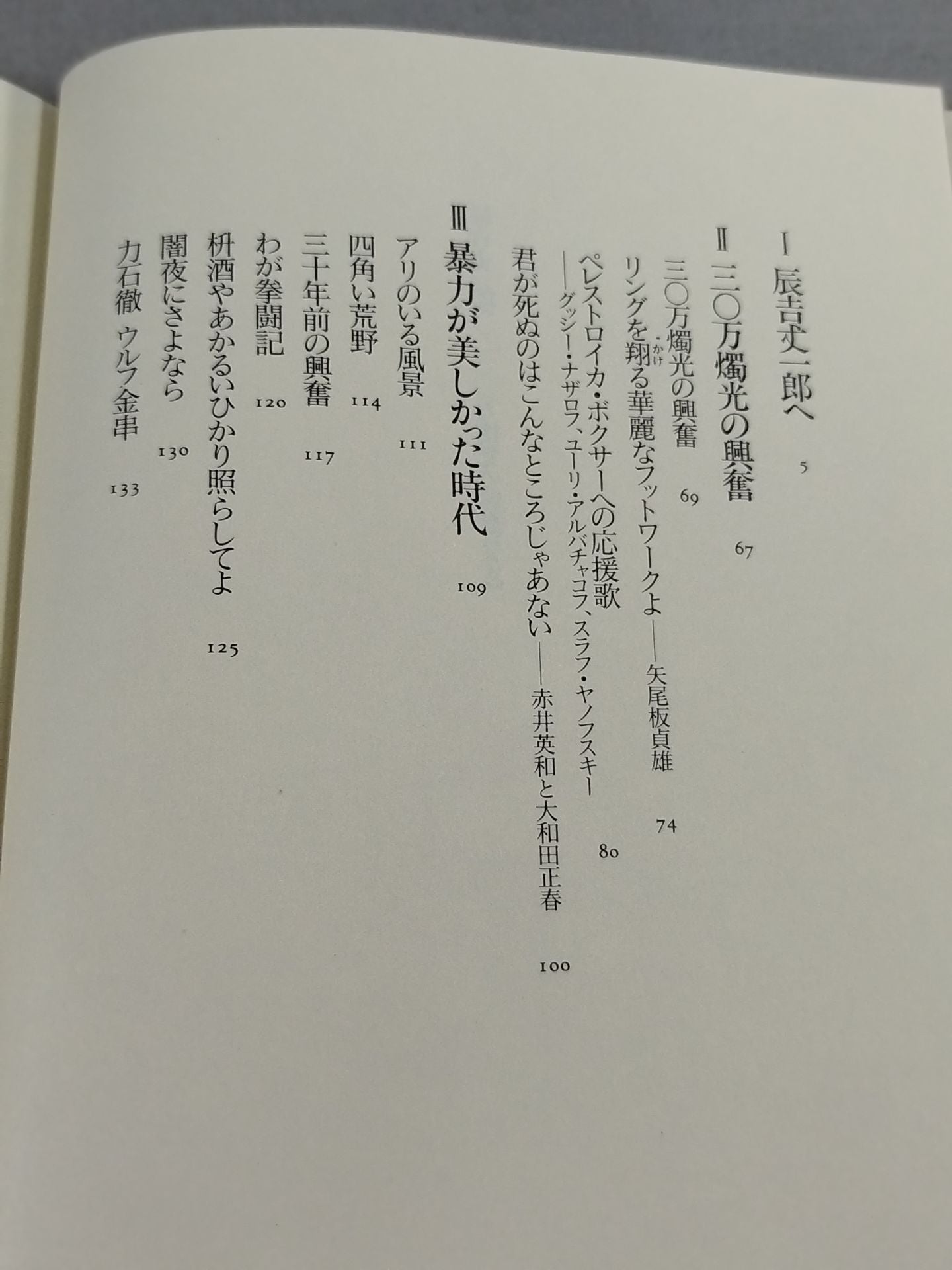 I 辰吉丈一郎へ 5

II 三〇万燭光の興奮 67

三〇万燭光の興奮 69

リングを翔る華麗なフットワークよ——矢尾板貞雄 74

ペレストロイカ・ボクサーへの応援歌
——グッシー・ナザロフ、ユーリ・アルバチャコフ、スラフ・ヤノフスキー 80

君が死ぬのはこんなところじゃあない——赤井英和と大和田正春 100

III 暴力が美しかった時代 109

アリのいる風景 111

四角い荒野 114

三十年前の興奮 117

わが拳闘記 120

枡酒やあかるいひかり照らしてよ 125

闇夜にさよなら 130

力石徹 ウルフ金串 133